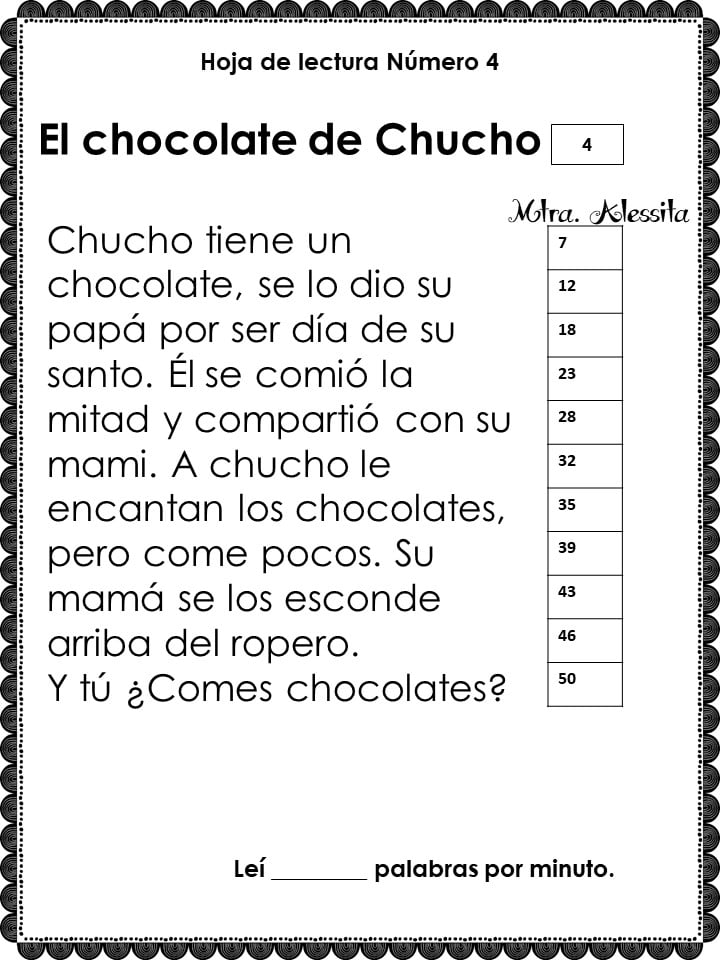 Hoja de lectura Número 4

El chocolate de Chucho 4

Mtra. Alessita

Chucho tiene un
chocolate, se lo dio su
papá por ser día de su
santo. Él se comió la
mitad y compartió con su
mami. A chucho le
encantan los chocolates,
pero come pocos. Su
mamá se los esconde
arriba del ropero.
Y tú ¿Comes chocolates?

7
12
18
23
28
32
35
39
43
46
50

Leí ____ palabras por minuto.